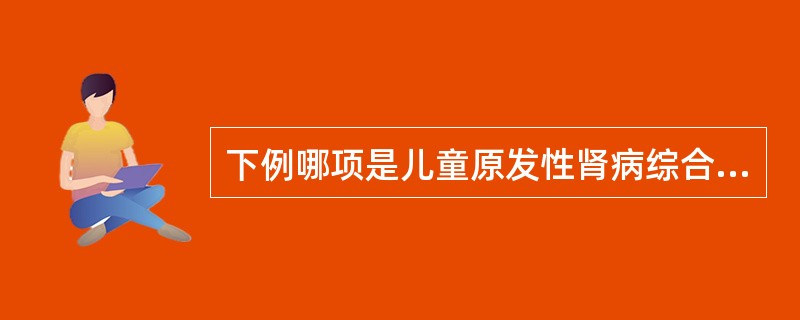 下例哪项是儿童原发性肾病综合...